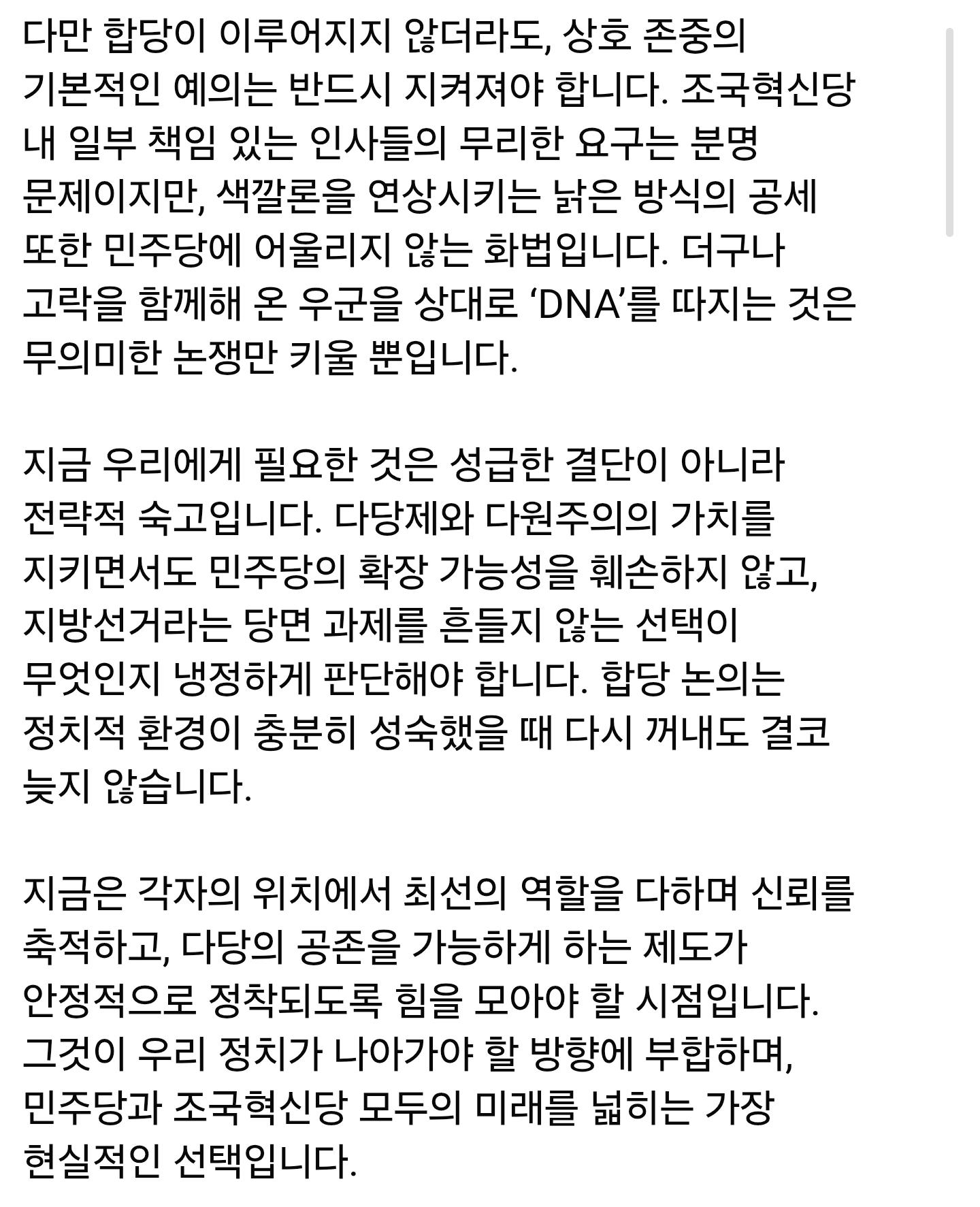 다만 합당이 이루어지지 않더라도, 상호 존중의 기본적인 예의는 반드시 지켜져야 합니다. 조국혁신당 내 일부 책임 있는 인사들의 무리한 요구는 분명 문제이지만, 색깔론을 연상시키는 낡은 방식의 공세 또한 민주당에 어울리지 않는 화법입니다. 더구나 고락을 함께해 온 우군을 상대로 ‘DNA’를 따지는 것은 무의미한 논쟁만 키울 뿐입니다.

지금 우리에게 필요한 것은 성급한 결단이 아니라 전략적 숙고입니다. 다당제와 다원주의의 가치를 지키면서도 민주당의 확장 가능성을 훼손하지 않고, 지방선거라는 당면 과제를 흔들지 않는 선택이 무엇인지 냉정하게 판단해야 합니다. 합당 논의는 정치적 환경이 충분히 성숙했을 때 다시 꺼내도 결코 늦지 않습니다.

지금은 각자의 위치에서 최선의 역할을 다하며 신뢰를 축적하고, 다당의 공존을 가능하게 하는 제도가 안정적으로 정착되도록 힘을 모아야 할 시점입니다. 그것이 우리 정치가 나아가야 할 방향에 부합하며, 민주당과 조국혁신당 모두의 미래를 넓히는 가장 현실적인 선택입니다.